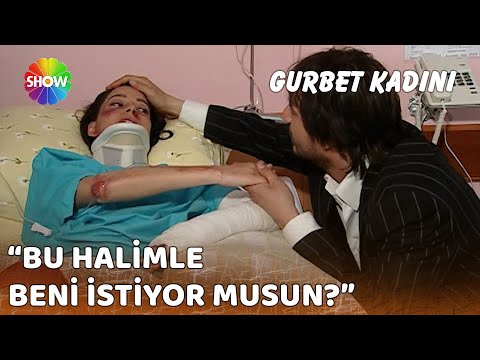 SHOW

GURBET KADINI

“BU HALİMLE BENİ İSTİYOR MUSUN?”